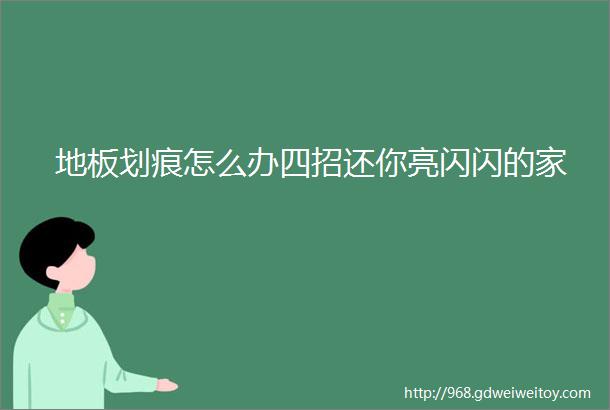 地板划痕怎么办四招还你亮闪闪的家

http://968.gdweiweitoy.com